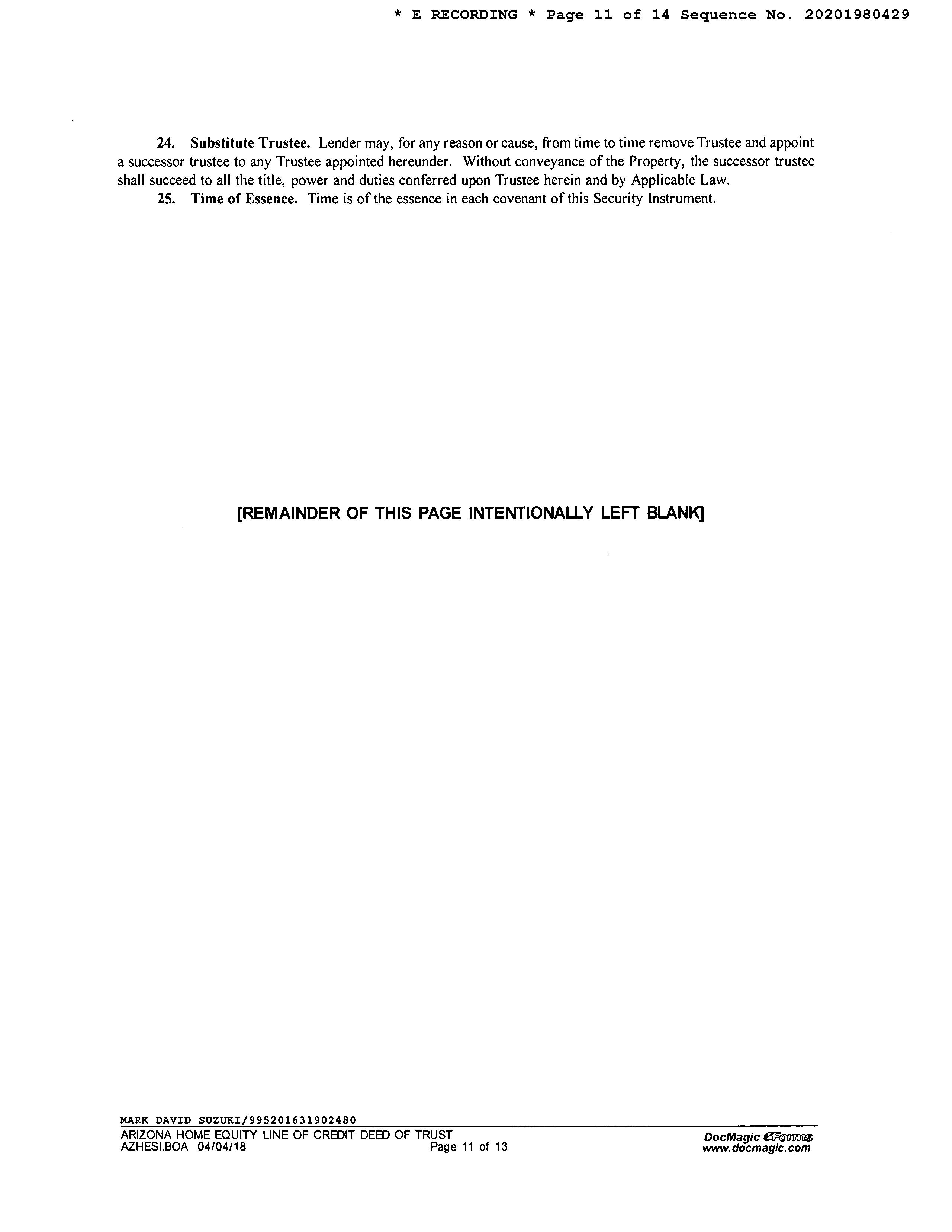 * E RECORDING * Page 11 of 14 Sequence No. 20201980429

24. Substitute Trustee. Lender may, for any reason or cause, from time to time remove Trustee and appoint a successor trustee to any Trustee appointed hereunder. Without conveyance of the Property, the successor trustee shall succeed to all the title, power and duties conferred upon Trustee herein and by Applicable Law.

25. Time of Essence. Time is of the essence in each covenant of this Security Instrument.

[REMAINDER OF THIS PAGE INTENTIONALLY LEFT BLANK]

MARK DAVID SUZUKI/995201631902480
ARIZONA HOME EQUITY LINE OF CREDIT DEED OF TRUST
AZHESI.BOA 04/04/18 Page 11 of 13
DocMagic eForms
www.docmagic.com